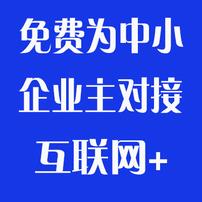 免费为中小
企业主对接
互联网+